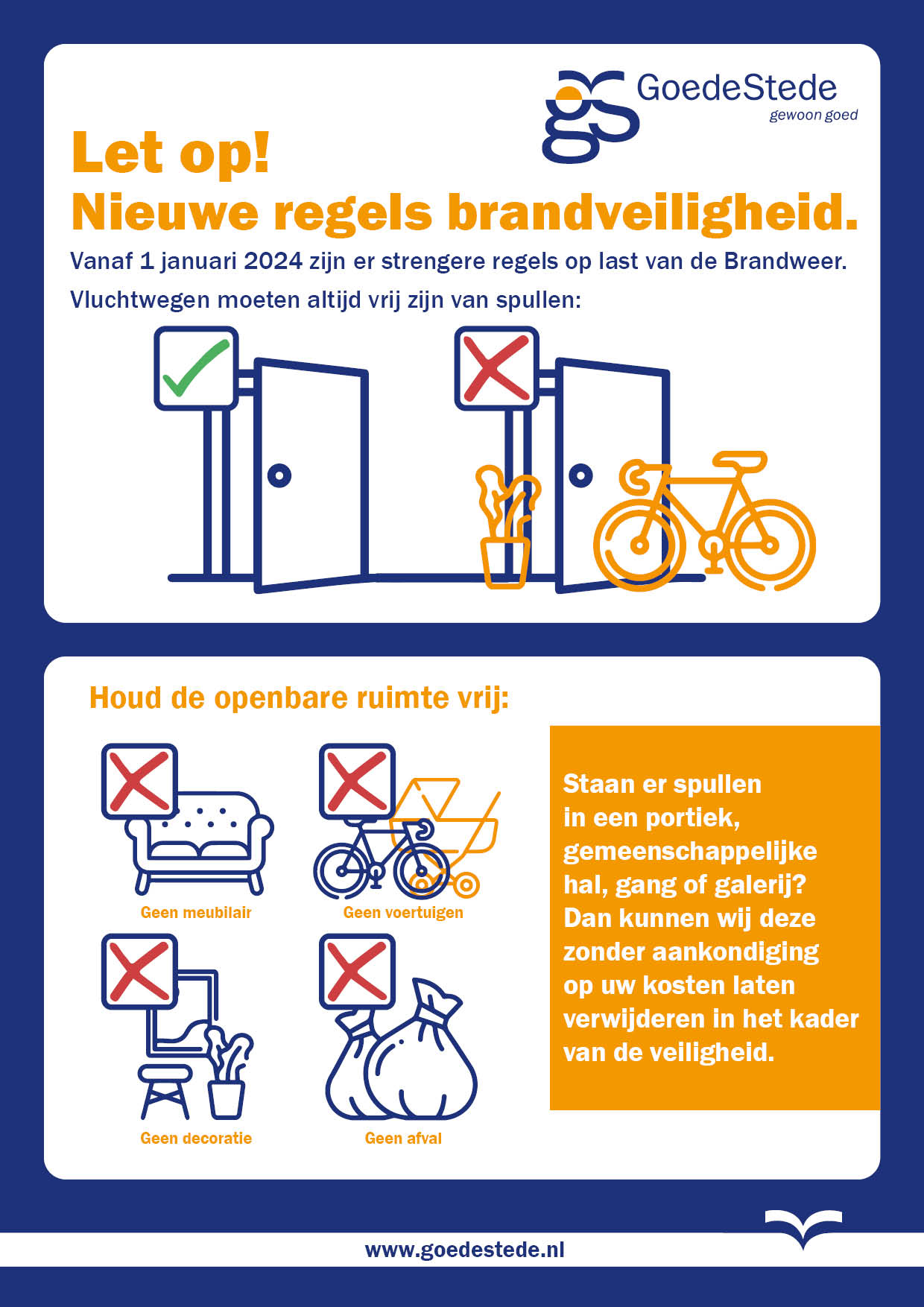 GoedeStede
gewoon goed

Let op!
Nieuwe regels brandveiligheid.

Vanaf 1 januari 2024 zijn er strengere regels op last van de Brandweer.

Vluchtwegen moeten altijd vrij zijn van spullen:

Houd de openbare ruimte vrij:

Geen meubilair

Geen voertuigen

Geen decoratie

Geen afval

Staan er spullen in een portiek, gemeenschappelijke hal, gang of galerij? Dan kunnen wij deze zonder aankondiging op uw kosten laten verwijderen in het kader van de veiligheid.

www.goedestede.nl